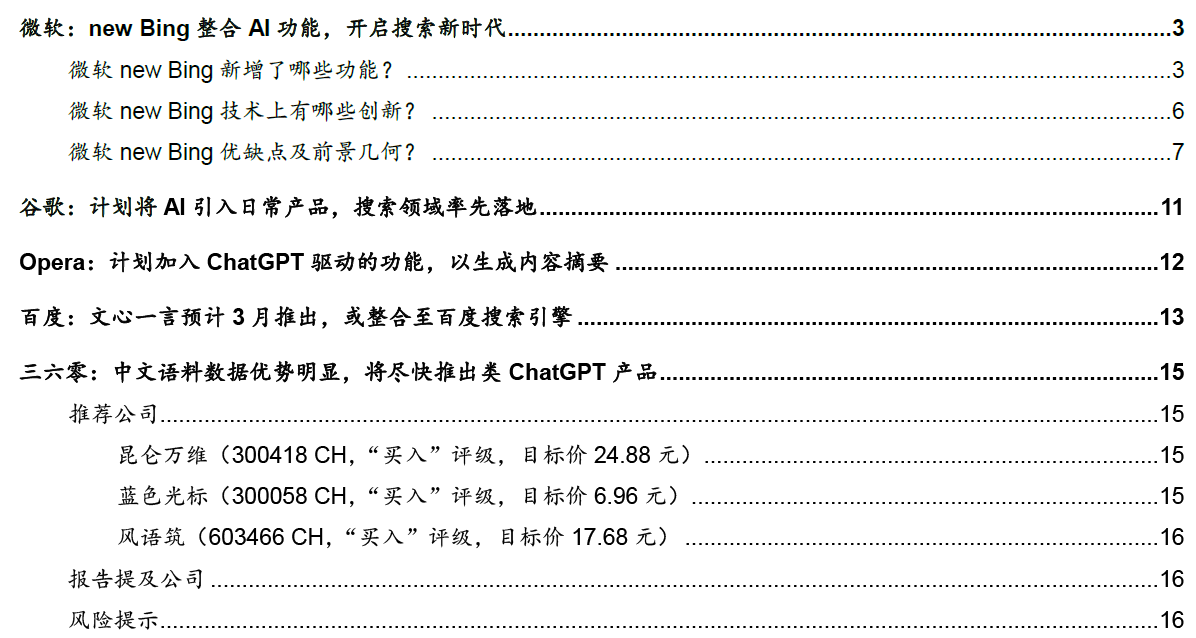 微软：new Bing 整合 AI 功能，开启搜索新时代 3
微软 new Bing 新增了哪些功能？ 3
微软 new Bing 技术上有哪些创新？ 6
微软 new Bing 优缺点及前景几何？ 7
谷歌：计划将 AI 引入日常产品，搜索领域率先落地 11
Opera：计划加入 ChatGPT 驱动的功能，以生成内容摘要 12
百度：文心一言预计 3 月推出，或整合至百度搜索引擎 13
三六零：中文语料数据优势明显，将尽快推出类 ChatGPT 产品 15
推荐公司 15
昆仑万维（300418 CH，“买入”评级，目标价 24.88 元） 15
蓝色光标（300058 CH，“买入”评级，目标价 6.96 元） 15
风语筑（603466 CH，“买入”评级，目标价 17.68 元） 16
报告提及公司 16
风险提示 16